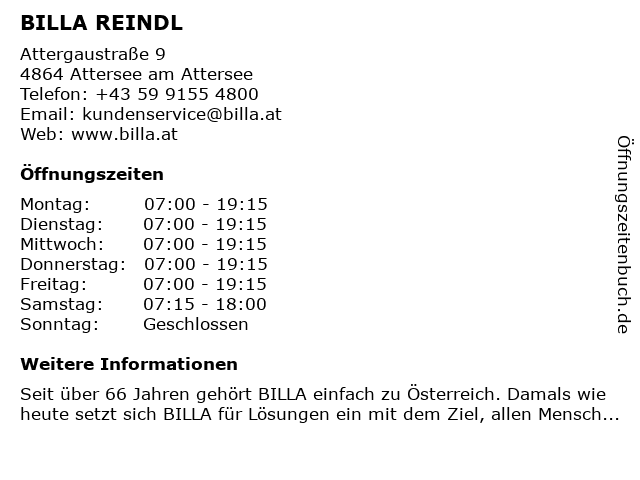 BILLA REINDL

Attergaustraße 9
4864 Attersee am Attersee
Telefon: +43 59 9155 4800
Email: kundenservice@billa.at
Web: www.billa.at

Öffnungszeiten

Montag: 07:00 - 19:15
Dienstag: 07:00 - 19:15
Mittwoch: 07:00 - 19:15
Donnerstag: 07:00 - 19:15
Freitag: 07:00 - 19:15
Samstag: 07:15 - 18:00
Sonntag: Geschlossen

Weitere Informationen

Seit über 66 Jahren gehört BILLA einfach zu Österreich. Damals wie heute setzt sich BILLA für Lösungen ein mit dem Ziel, allen Mensch...

Öffnungszeitenbuch.de